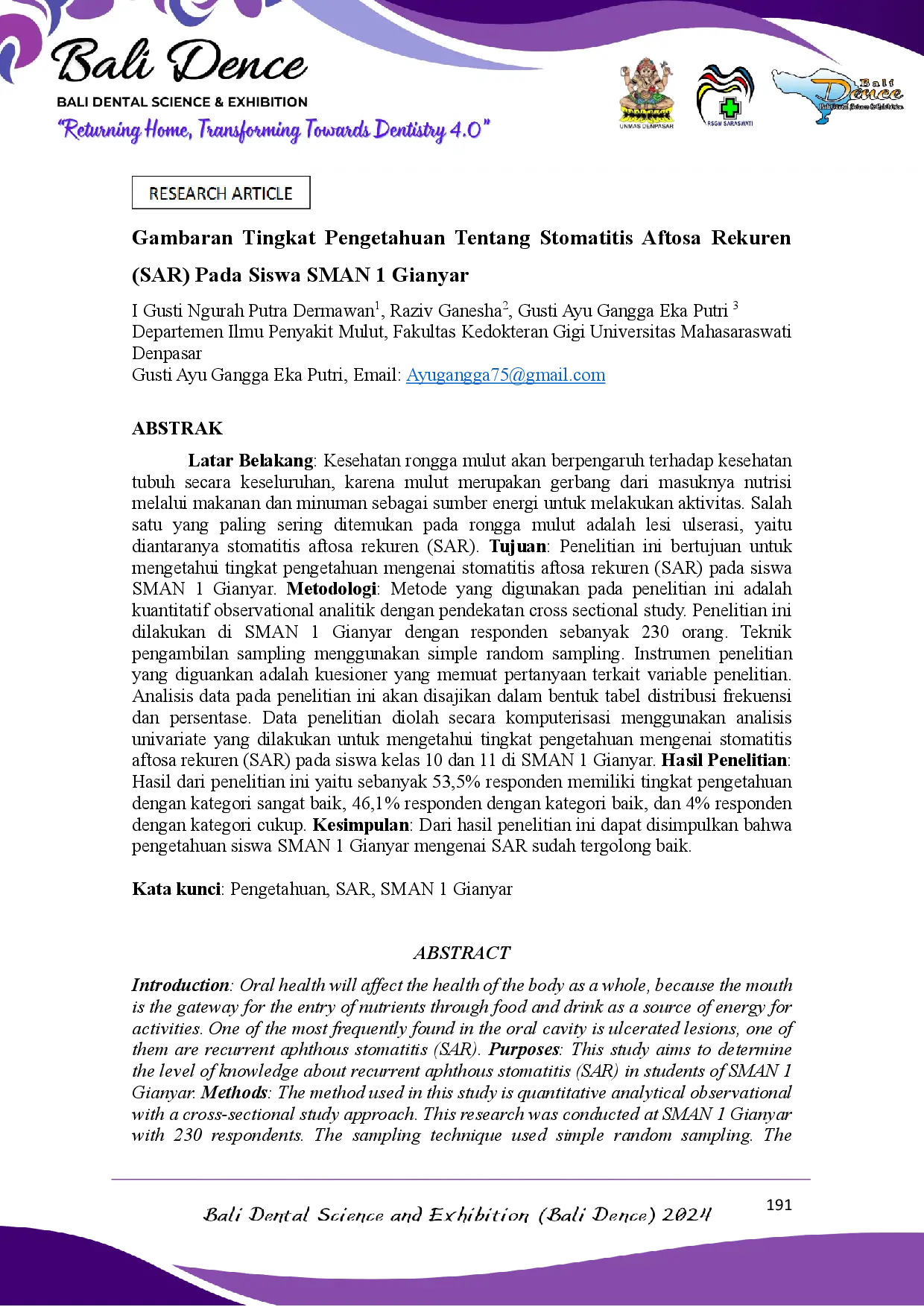 Bali Dence
BALI DENTAL SCIENCE & EXHIBITION
"Returning Home, Transforming Towards Dentistry 4.0"

UNMAS DENPASAR
RSGM SARASWATI
Bali Dence

RESEARCH ARTICLE

Gambaran Tingkat Pengetahuan Tentang Stomatitis Aftosa Rekuren (SAR) Pada Siswa SMAN 1 Gianyar

I Gusti Ngurah Putra Dermawan$^{1}$, Raziv Ganesha$^{2}$, Gusti Ayu Gangga Eka Putri $^{3}$
Departemen Ilmu Penyakit Mulut, Fakultas Kedokteran Gigi Universitas Mahasaraswati Denpasar
Gusti Ayu Gangga Eka Putri, Email: Ayugangga75@gmail.com

ABSTRAK

Latar Belakang: Kesehatan rongga mulut akan berpengaruh terhadap kesehatan tubuh secara keseluruhan, karena mulut merupakan gerbang dari masuknya nutrisi melalui makanan dan minuman sebagai sumber energi untuk melakukan aktivitas. Salah satu yang paling sering ditemukan pada rongga mulut adalah lesi ulserasi, yaitu diantaranya stomatitis aftosa rekuren (SAR). Tujuan: Penelitian ini bertujuan untuk mengetahui tingkat pengetahuan mengenai stomatitis aftosa rekuren (SAR) pada siswa SMAN 1 Gianyar. Metodologi: Metode yang digunakan pada penelitian ini adalah kuantitatif observational analitik dengan pendekatan cross sectional study. Penelitian ini dilakukan di SMAN 1 Gianyar dengan responden sebanyak 230 orang. Teknik pengambilan sampling menggunakan simple random sampling. Instrumen penelitian yang diguankan adalah kuesioner yang memuat pertanyaan terkait variable penelitian. Analisis data pada penelitian ini akan disajikan dalam bentuk tabel distribusi frekuensi dan persentase. Data penelitian diolah secara komputerisasi menggunakan analisis univariate yang dilakukan untuk mengetahui tingkat pengetahuan mengenai stomatitis aftosa rekuren (SAR) pada siswa kelas 10 dan 11 di SMAN 1 Gianyar. Hasil Penelitian: Hasil dari penelitian ini yaitu sebanyak 53,5% responden memiliki tingkat pengetahuan dengan kategori sangat baik, 46,1% responden dengan kategori baik, dan 4% responden dengan kategori cukup. Kesimpulan: Dari hasil penelitian ini dapat disimpulkan bahwa pengetahuan siswa SMAN 1 Gianyar mengenai SAR sudah tergolong baik.

Kata kunci: Pengetahuan, SAR, SMAN 1 Gianyar

ABSTRACT

Introduction: Oral health will affect the health of the body as a whole, because the mouth is the gateway for the entry of nutrients through food and drink as a source of energy for activities. One of the most frequently found in the oral cavity is ulcerated lesions, one of them are recurrent aphthous stomatitis (SAR). Purposes: This study aims to determine the level of knowledge about recurrent aphthous stomatitis (SAR) in students of SMAN 1 Gianyar. Methods: The method used in this study is quantitative analytical observational with a cross-sectional study approach. This research was conducted at SMAN 1 Gianyar with 230 respondents. The sampling technique used simple random sampling. The

Bali Dental Science and Exhibition (Bali Dence) 2024
191